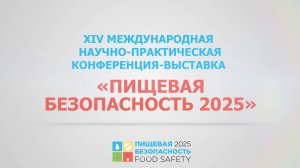 XIV МЕЖДУНАРОДНАЯ НАУЧНО-ПРАКТИЧЕСКАЯ КОНФЕРЕНЦИЯ-ВЫСТАВКА

«ПИЩЕВАЯ БЕЗОПАСНОСТЬ 2025»

ПИЩЕВАЯ 2025
БЕЗОПАСНОСТЬ
FOOD SAFETY